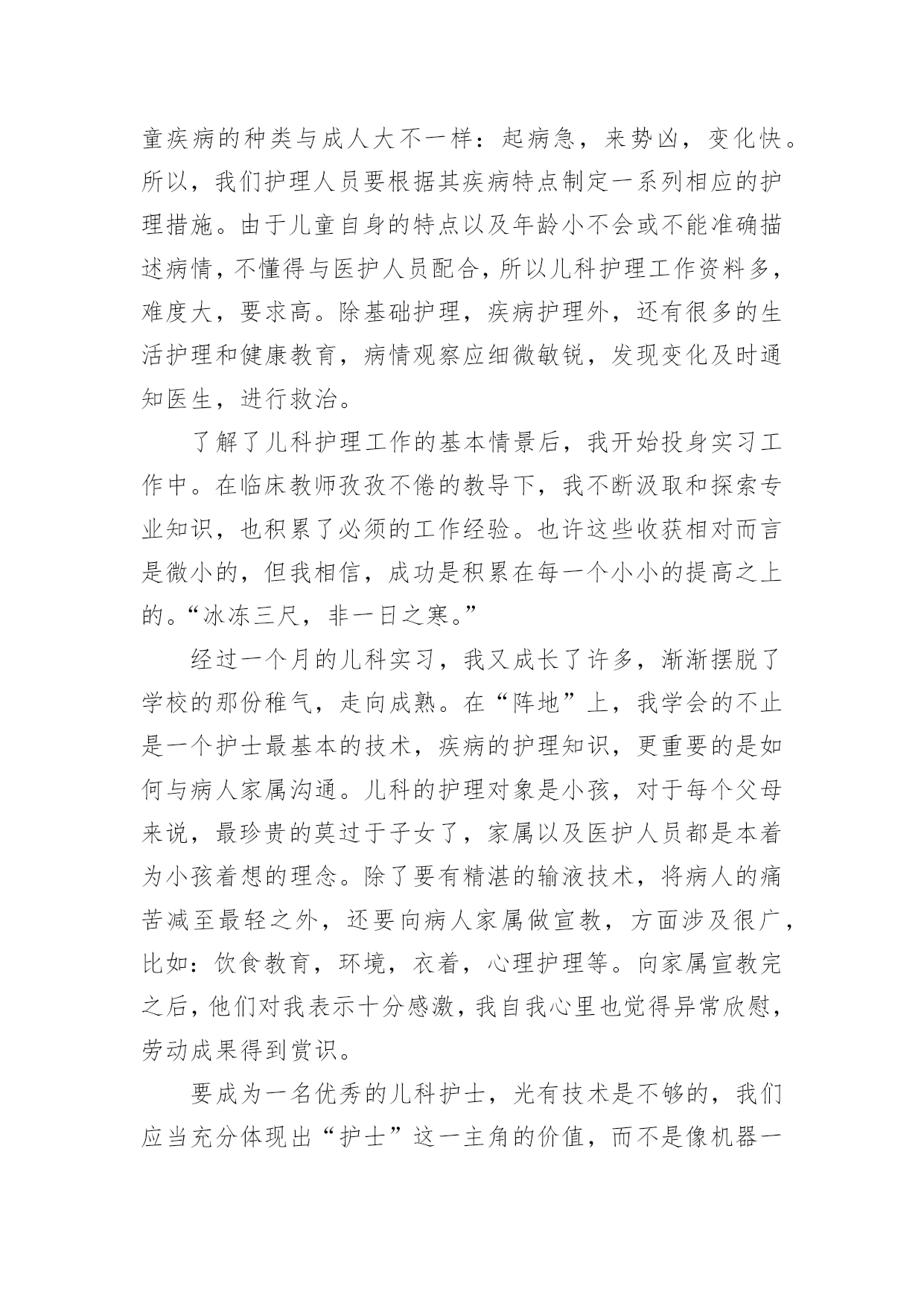 童疾病的种类与成人大不一样：起病急，来势凶，变化快。所以，我们护理人员要根据其疾病特点制定一系列相应的护理措施。由于儿童自身的特点以及年龄小不会或不能准确描述病情，不懂得与医护人员配合，所以儿科护理工作资料多，难度大，要求高。除基础护理，疾病护理外，还有很多的生活护理和健康教育，病情观察应细微敏锐，发现变化及时通知医生，进行救治。

了解了儿科护理工作的基本情景后，我开始投身实习工作中。在临床教师孜孜不倦的教导下，我不断汲取和探索专业知识，也积累了必须的工作经验。也许这些收获相对而言是微小的，但我相信，成功是积累在每一个小小的提高之上的。“冰冻三尺，非一日之寒。”

经过一个月的儿科实习，我又成长了许多，渐渐摆脱了学校的那份稚气，走向成熟。在“阵地”上，我学会的不止是一个护士最基本的技术，疾病的护理知识，更重要的是如何与病人家属沟通。儿科的护理对象是小孩，对于每个父母来说，最珍贵的莫过于子女了，家属以及医护人员都是本着为小孩着想的理念。除了要有精湛的输液技术，将病人的痛苦减至最轻之外，还要向病人家属做宣教，方面涉及很广，比如：饮食教育，环境，衣着，心理护理等。向家属宣教完之后，他们对我表示十分感激，我自我心里也觉得异常欣慰，劳动成果得到赏识。

要成为一名优秀的儿科护士，光有技术是不够的，我们应当充分体现出“护士”这一主角的价值，而不是像机器一